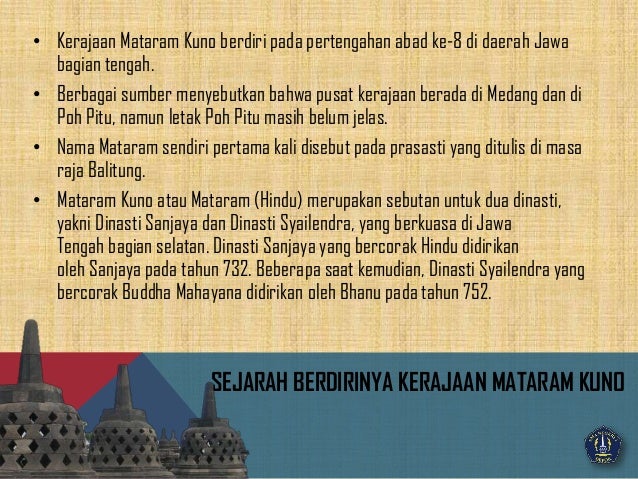 • Kerajaan Mataram Kuno berdiri pada pertengahan abad ke-8 di daerah Jawa bagian tengah.

• Berbagai sumber menyebutkan bahwa pusat kerajaan berada di Medang dan di Poh Pitu, namun letak Poh Pitu masih belum jelas.

• Nama Mataram sendiri pertama kali disebut pada prasasti yang ditulis di masa raja Balitung.

• Mataram Kuno atau Mataram (Hindu) merupakan sebutan untuk dua dinasti, yakni Dinasti Sanjaya dan Dinasti Syailendra, yang berkuasa di Jawa Tengah bagian selatan. Dinasti Sanjaya yang bercorak Hindu didirikan oleh Sanjaya pada tahun 732. Beberapa saat kemudian, Dinasti Syailendra yang bercorak Buddha Mahayana didirikan oleh Bhanu pada tahun 752.

SEJARAH BERDIRINYA KERAJAAN MATARAM KUNO